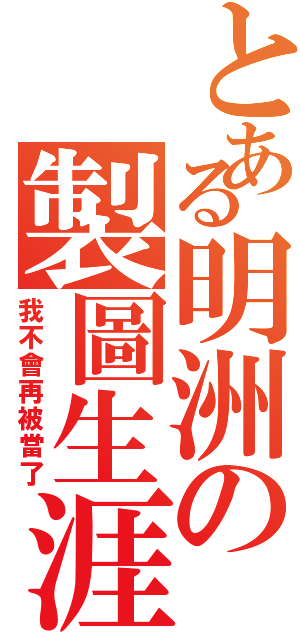 とある明洲の製圖生涯

我不會再被當了